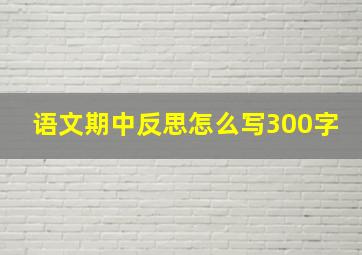 语文期中反思怎么写300字